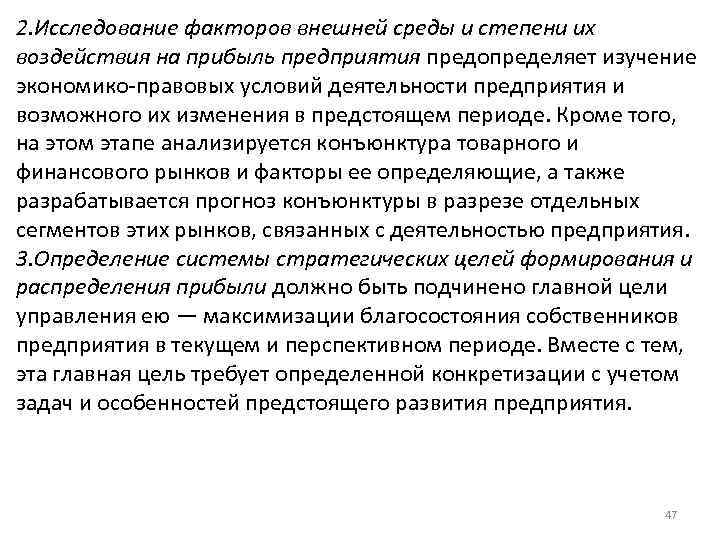 2.Исследование факторов внешней среды и степени их воздействия на прибыль предприятия предопределяет изучение экономико-правовых условий деятельности предприятия и возможного их изменения в предстоящем периоде. Кроме того, на этом этапе анализируется конъюнктура товарного и финансового рынков и факторы ее определяющие, а также разрабатывается прогноз конъюнктуры в разрезе отдельных сегментов этих рынков, связанных с деятельностью предприятия.
3.Определение системы стратегических целей формирования и распределения прибыли должно быть подчинено главной цели управления ею — максимизации благосостояния собственников предприятия в текущем и перспективном периоде. Вместе с тем, эта главная цель требует определенной конкретизации с учетом задач и особенностей предстоящего развития предприятия.

47